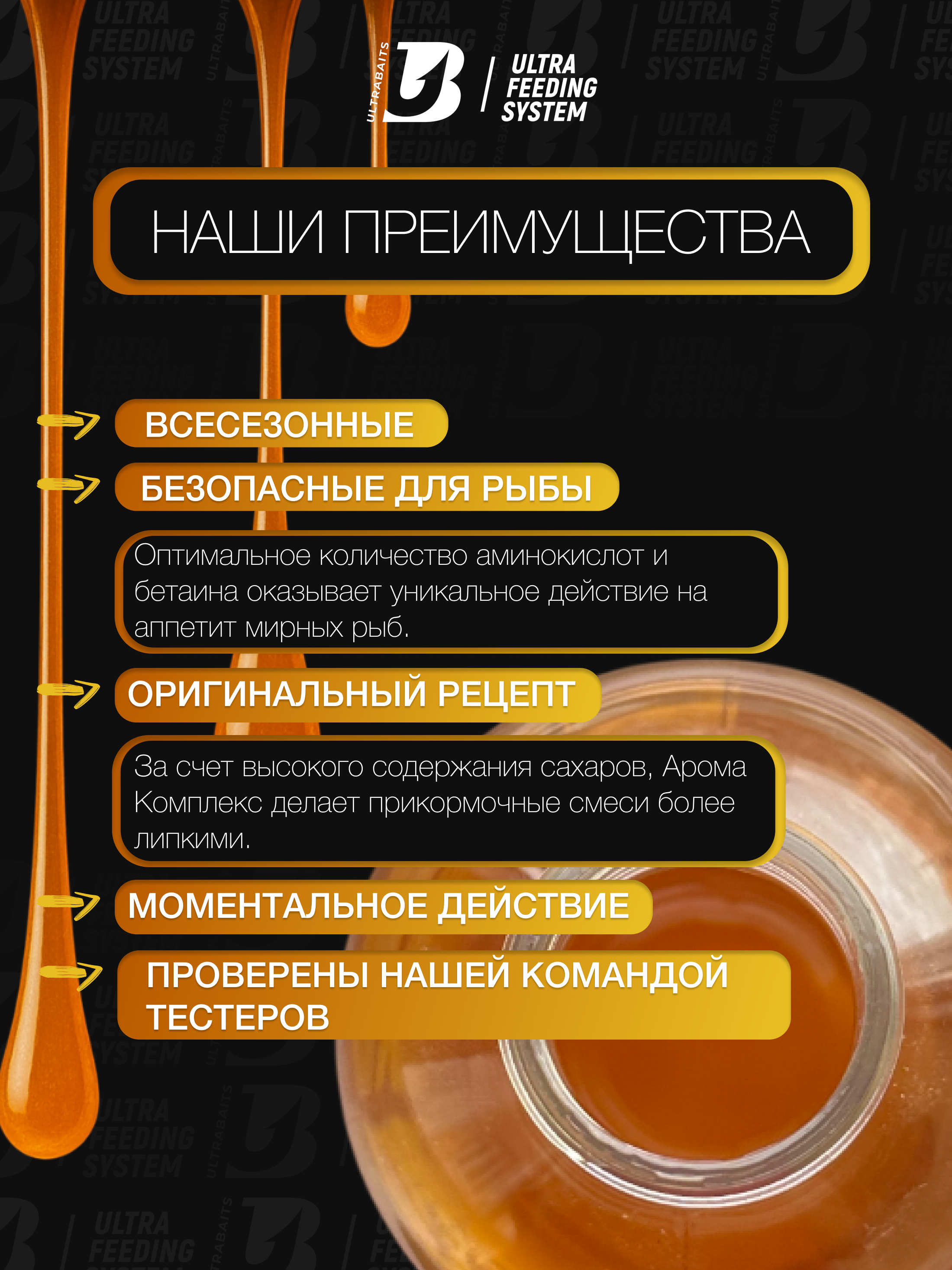 ULTRABAITS
ULTRA FEEDING SYSTEM

НАШИ ПРЕИМУЩЕСТВА

ВСЕСЕЗОННЫЕ

БЕЗОПАСНЫЕ ДЛЯ РЫБЫ

Оптимальное количество аминокислот и бетаина оказывает уникальное действие на аппетит мирных рыб.

ОРИГИНАЛЬНЫЙ РЕЦЕПТ

За счет высокого содержания сахаров, Арома Комплекс делает прикормочные смеси более липкими.

МОМЕНТАЛЬНОЕ ДЕЙСТВИЕ

ПРОВЕРЕНЫ НАШЕЙ КОМАНДОЙ ТЕСТЕРОВ